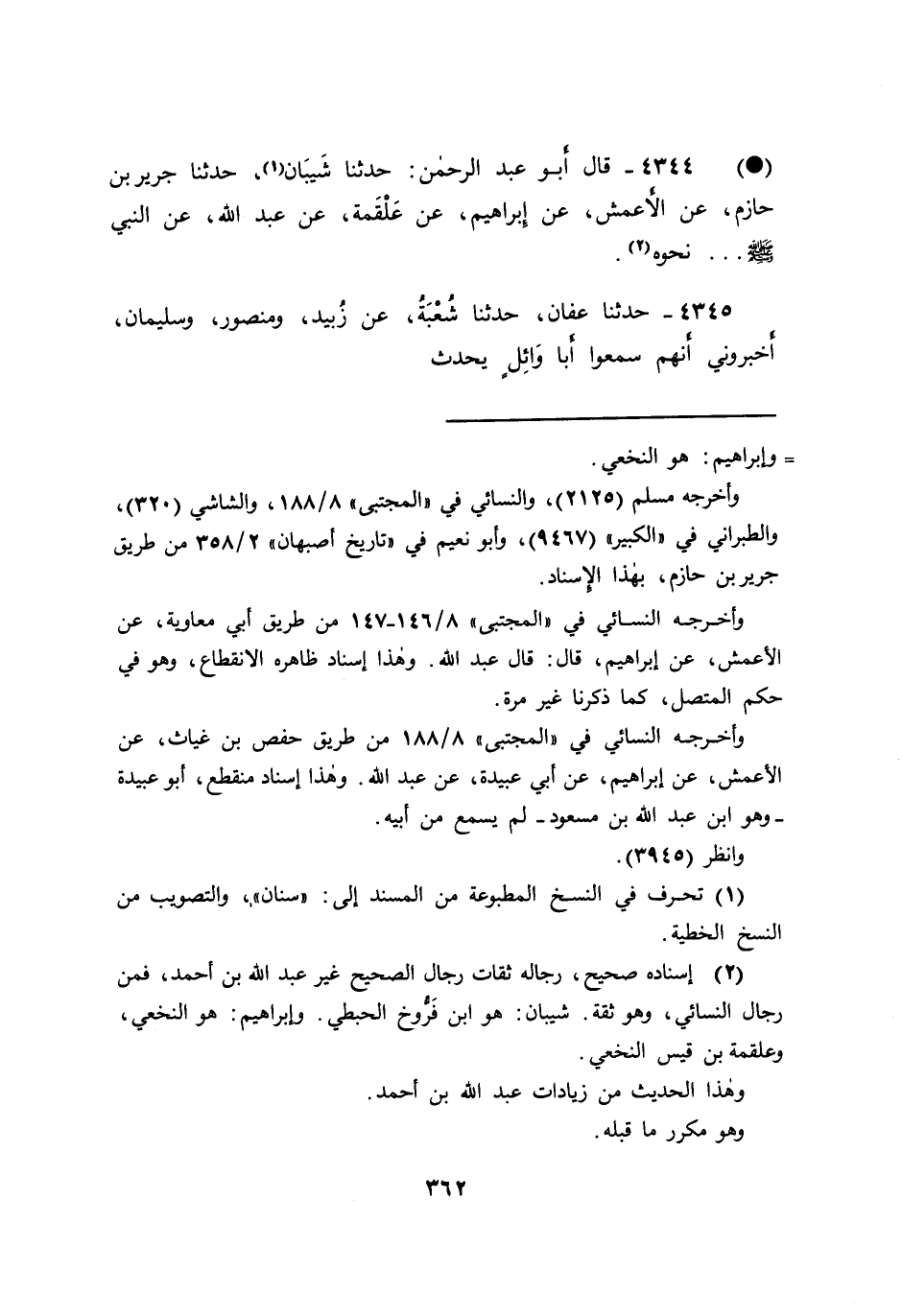 (●) ٤٣٤٤ - قال أبو عبد الرحمٰن: حدثنا شَيبَان(١)، حدثنا جرير بن حازم، عن الأعمش، عن إبراهيم، عن عَلْقَمة، عن عبد الله، عن النبي ﷺ . . . نحوه(٢).

٤٣٤٥ - حدثنا عفان، حدثنا شُعْبَةُ، عن زُبيد، ومنصور، وسليمان، أخبروني أنهم سمعوا أبا وَائِلٍ يحدث

= وإبراهيم: هو النخعي.

وأخرجه مسلم (٢١٢٥)، والنسائي في «المجتبى» ١٨٨/٨، والشاشي (٣٢٠)، والطبراني في «الكبير» (٩٤٦٧)، وأبو نعيم في «تاريخ أصبهان» ٣٥٨/٢ من طريق جرير بن حازم، بهٰذا الإسناد.

وأخرجه النسائي في «المجتبى» ١٤٦/٨-١٤٧ من طريق أبي معاوية، عن الأعمش، عن إبراهيم، قال: قال عبد الله. وهٰذا إسناد ظاهره الانقطاع، وهو في حكم المتصل، كما ذكرنا غير مرة.

وأخرجه النسائي في «المجتبى» ١٨٨/٨ من طريق حفص بن غياث، عن الأعمش، عن إبراهيم، عن أبي عبيدة، عن عبد الله. وهٰذا إسناد منقطع، أبو عبيدة - وهو ابن عبد الله بن مسعود - لم يسمع من أبيه.

وانظر (٣٩٤٥).

(١) تحرف في النسخ المطبوعة من المسند إلى: «سنان»، والتصويب من النسخ الخطية.

(٢) إسناده صحيح، رجاله ثقات رجال الصحيح غير عبد الله بن أحمد، فمن رجال النسائي، وهو ثقة. شيبان: هو ابن فَرُّوخ الحبطي. وإبراهيم: هو النخعي، وعلقمة بن قيس النخعي.

وهٰذا الحديث من زيادات عبد الله بن أحمد.

وهو مكرر ما قبله.

٣٦٢